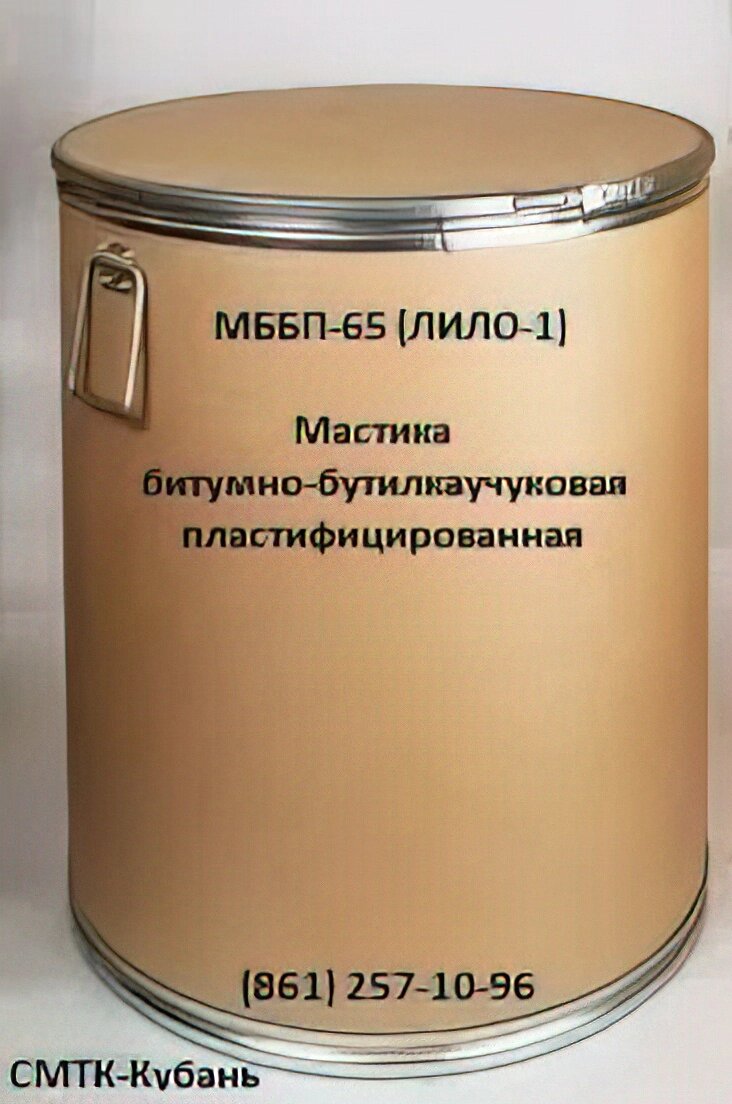 МББП-65 (ЛИЛО-1)

Мастика битумно-бутилкаучуковая пластифицированная

(861) 257-10-96

СМТК-Кубань